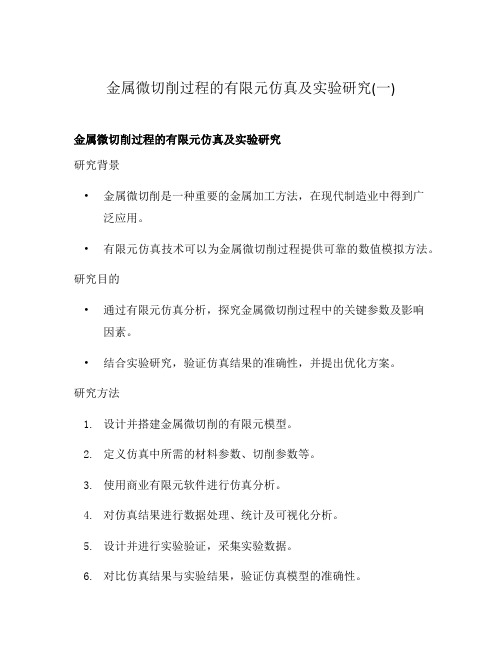 金属微切削过程的有限元仿真及实验研究(一)

金属微切削过程的有限元仿真及实验研究

研究背景

• 金属微切削是一种重要的金属加工方法，在现代制造业中得到广泛应用。

• 有限元仿真技术可以为金属微切削过程提供可靠的数值模拟方法。

研究目的

• 通过有限元仿真分析，探究金属微切削过程中的关键参数及影响因素。

• 结合实验研究，验证仿真结果的准确性，并提出优化方案。

研究方法

1. 设计并搭建金属微切削的有限元模型。

2. 定义仿真中所需的材料参数、切削参数等。

3. 使用商业有限元软件进行仿真分析。

4. 对仿真结果进行数据处理、统计及可视化分析。

5. 设计并进行实验验证，采集实验数据。

6. 对比仿真结果与实验结果，验证仿真模型的准确性。